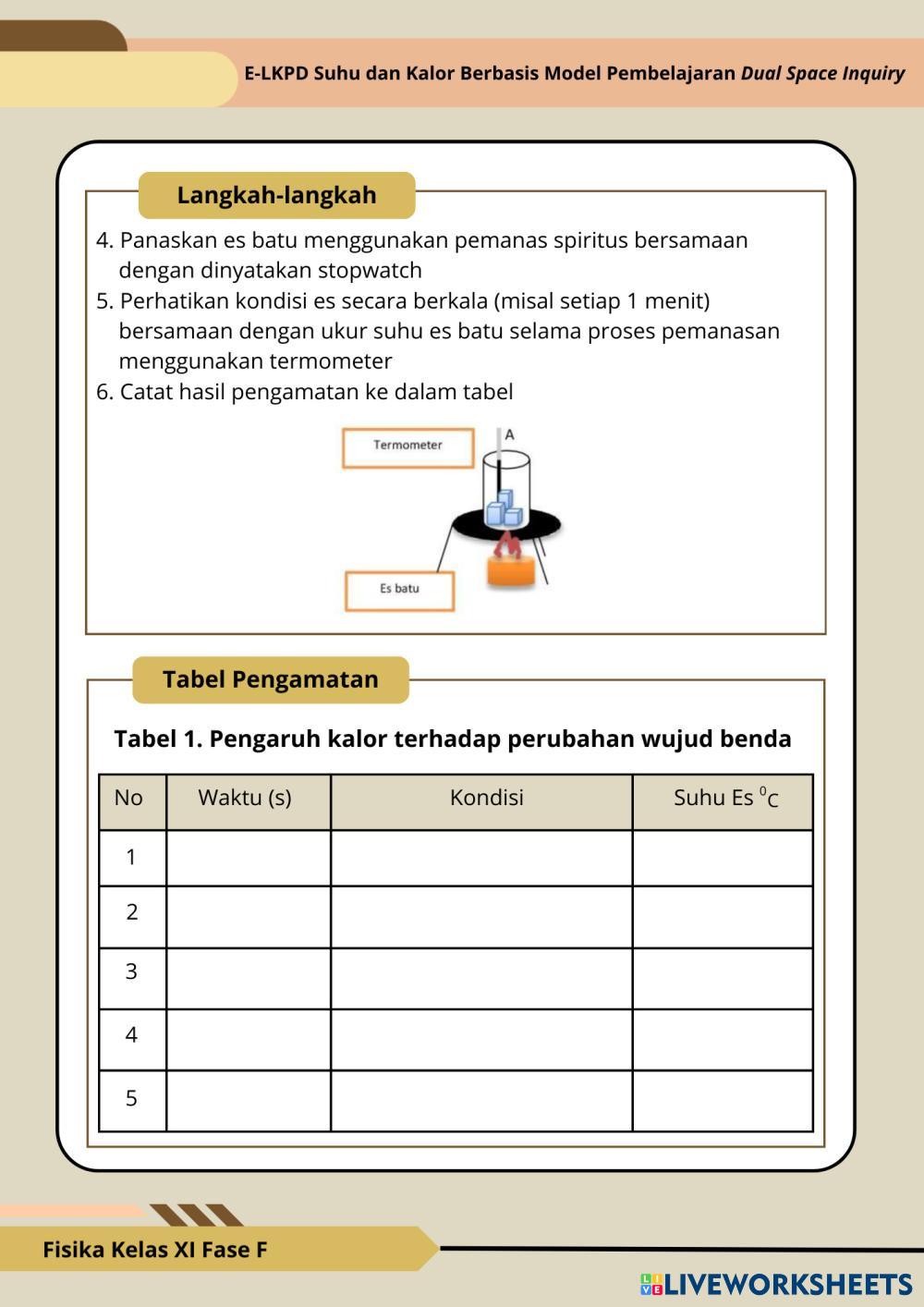 E-LKPD Suhu dan Kalor Berbasis Model Pembelajaran Dual Space Inquiry

Langkah-langkah

4. Panaskan es batu menggunakan pemanas spiritus bersamaan dengan dinyatakan stopwatch
5. Perhatikan kondisi es secara berkala (misal setiap 1 menit) bersamaan dengan ukur suhu es batu selama proses pemanasan menggunakan termometer
6. Catat hasil pengamatan ke dalam tabel

Termometer
A
Es batu

Tabel Pengamatan

Tabel 1. Pengaruh kalor terhadap perubahan wujud benda

| No | Waktu (s) | Kondisi | Suhu Es $^0C$ |
|---|---|---|---|
| 1 | | | |
| 2 | | | |
| 3 | | | |
| 4 | | | |
| 5 | | | |

Fisika Kelas XI Fase F

LIVEWORKSHEETS